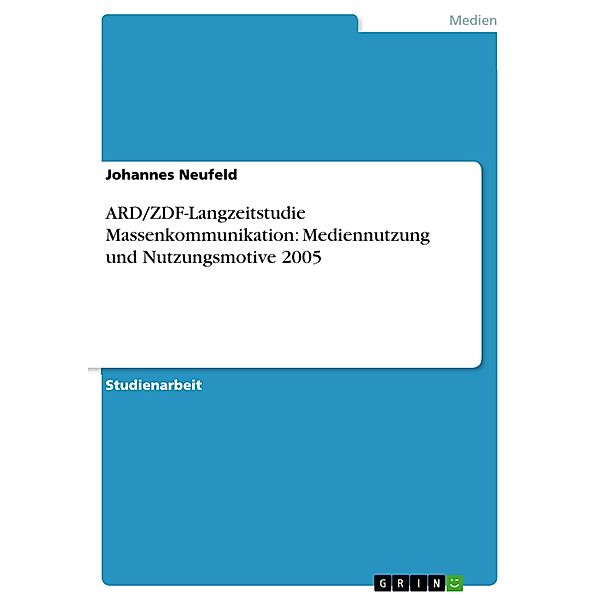 Medien

Johannes Neufeld

ARD/ZDF-Langzeitstudie Massenkommunikation: Mediennutzung und Nutzungsmotive 2005

Studienarbeit

GRIN